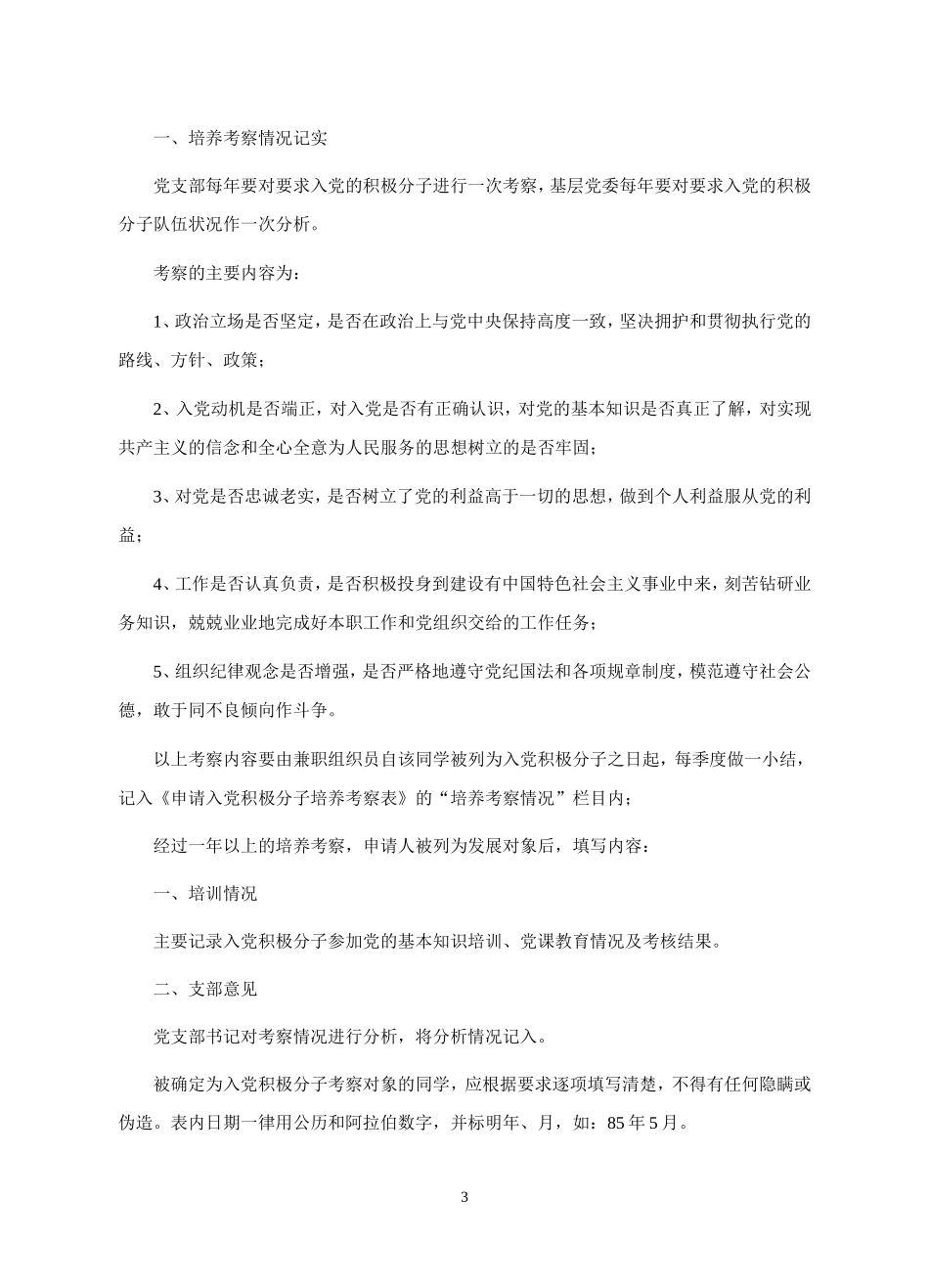 一、培养考察情况记实

党支部每年要对要求入党的积极分子进行一次考察，基层党委每年要对要求入党的积极分子队伍状况作一次分析。

考察的主要内容为：

1、政治立场是否坚定，是否在政治上与党中央保持高度一致，坚决拥护和贯彻执行党的路线、方针、政策；

2、入党动机是否端正，对入党是否有正确认识，对党的基本知识是否真正了解，对实现共产主义的信念和全心全意为人民服务的思想树立的是否牢固；

3、对党是否忠诚老实，是否树立了党的利益高于一切的思想，做到个人利益服从党的利益；

4、工作是否认真负责，是否积极投身到建设有中国特色社会主义事业中来，刻苦钻研业务知识，兢兢业业地完成好本职工作和党组织交给的工作任务；

5、组织纪律观念是否增强，是否严格地遵守党纪国法和各项规章制度，模范遵守社会公德，敢于同不良倾向作斗争。

以上考察内容要由兼职组织员自该同学被列为入党积极分子之日起，每季度做一小结，记入《申请入党积极分子培养考察表》的“培养考察情况”栏目内；

经过一年以上的培养考察，申请人被列为发展对象后，填写内容：

一、培训情况

主要记录入党积极分子参加党的基本知识培训、党课教育情况及考核结果。

二、支部意见

党支部书记对考察情况进行分析，将分析情况记入。

被确定为入党积极分子考察对象的同学，应根据要求逐项填写清楚，不得有任何隐瞒或伪造。表内日期一律用公历和阿拉伯数字，并标明年、月，如：85 年 5 月。

3